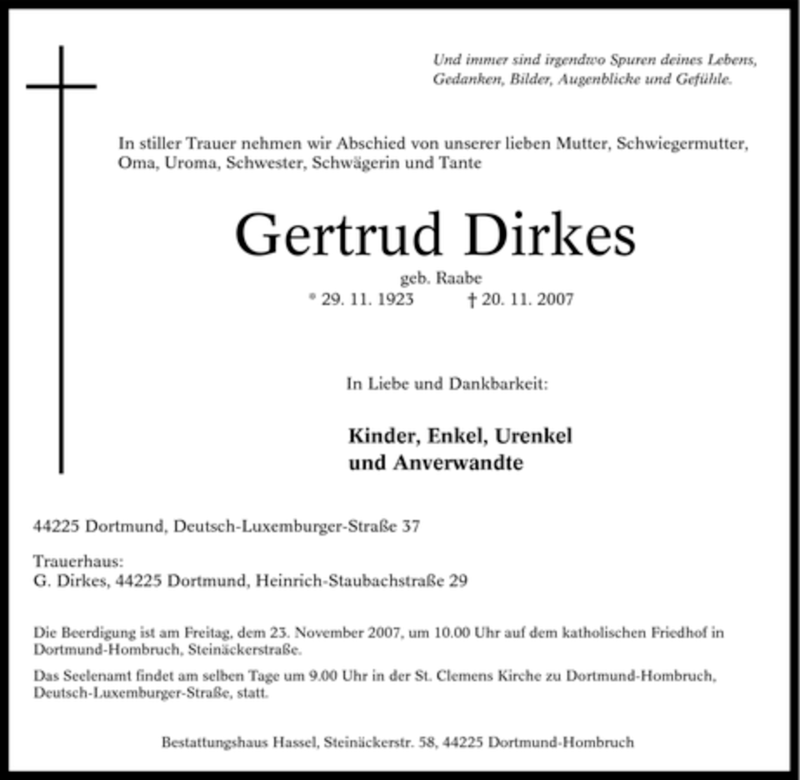 Und immer sind irgendwo Spuren deines Lebens, Gedanken, Bilder, Augenblicke und Gefühle.

In stiller Trauer nehmen wir Abschied von unserer lieben Mutter, Schwiegermutter, Oma, Uroma, Schwester, Schwägerin und Tante

Gertrud Dirkes

geb. Raabe

* 29. 11. 1923 † 20. 11. 2007

In Liebe und Dankbarkeit:

Kinder, Enkel, Urenkel und Anverwandte

44225 Dortmund, Deutsch-Luxemburger-Straße 37

Trauerhaus:
G. Dirkes, 44225 Dortmund, Heinrich-Staubachstraße 29

Die Beerdigung ist am Freitag, dem 23. November 2007, um 10.00 Uhr auf dem katholischen Friedhof in Dortmund-Hombruch, Steinäckerstraße.

Das Seelenamt findet am selben Tage um 9.00 Uhr in der St. Clemens Kirche zu Dortmund-Hombruch, Deutsch-Luxemburger-Straße, statt.

Bestattungshaus Hassel, Steinäckerstr. 58, 44225 Dortmund-Hombruch